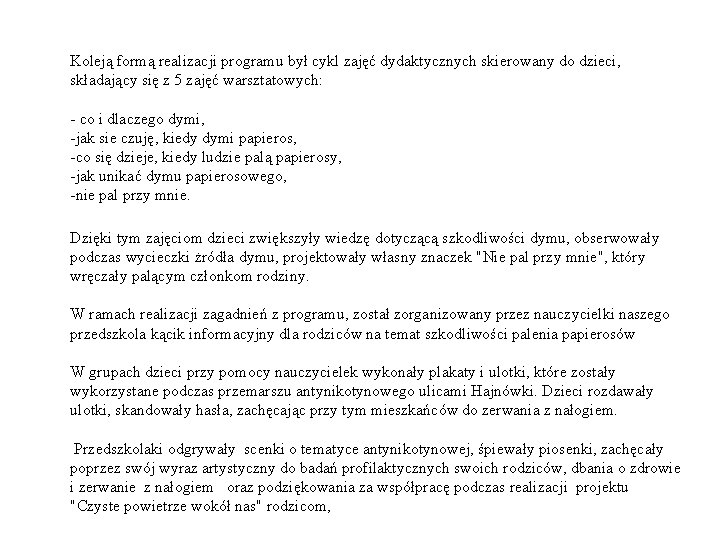 Koleją formą realizacji programu był cykl zajęć dydaktycznych skierowany do dzieci, składający się z 5 zajęć warsztatowych:

- co i dlaczego dymi,
-jak sie czuję, kiedy dymi papieros,
-co się dzieje, kiedy ludzie palą papierosy,
-jak unikać dymu papierosowego,
-nie pal przy mnie.

Dzięki tym zajęciom dzieci zwiększyły wiedzę dotyczącą szkodliwości dymu, obserwowały podczas wycieczki źródła dymu, projektowały własny znaczek "Nie pal przy mnie", który wręczały palącym członkom rodziny.

W ramach realizacji zagadnień z programu, został zorganizowany przez nauczycielki naszego przedszkola kącik informacyjny dla rodziców na temat szkodliwości palenia papierosów

W grupach dzieci przy pomocy nauczycielek wykonały plakaty i ulotki, które zostały wykorzystane podczas przemarszu antynikotynowego ulicami Hajnówki. Dzieci rozdawały ulotki, skandowały hasła, zachęcając przy tym mieszkańców do zerwania z nałogiem.

Przedszkolaki odgrywały scenki o tematyce antynikotynowej, śpiewały piosenki, zachęcały poprzez swój wyraz artystyczny do badań profilaktycznych swoich rodziców, dbania o zdrowie i zerwanie z nałogiem oraz podziękowania za współpracę podczas realizacji projektu "Czyste powietrze wokół nas" rodzicom,